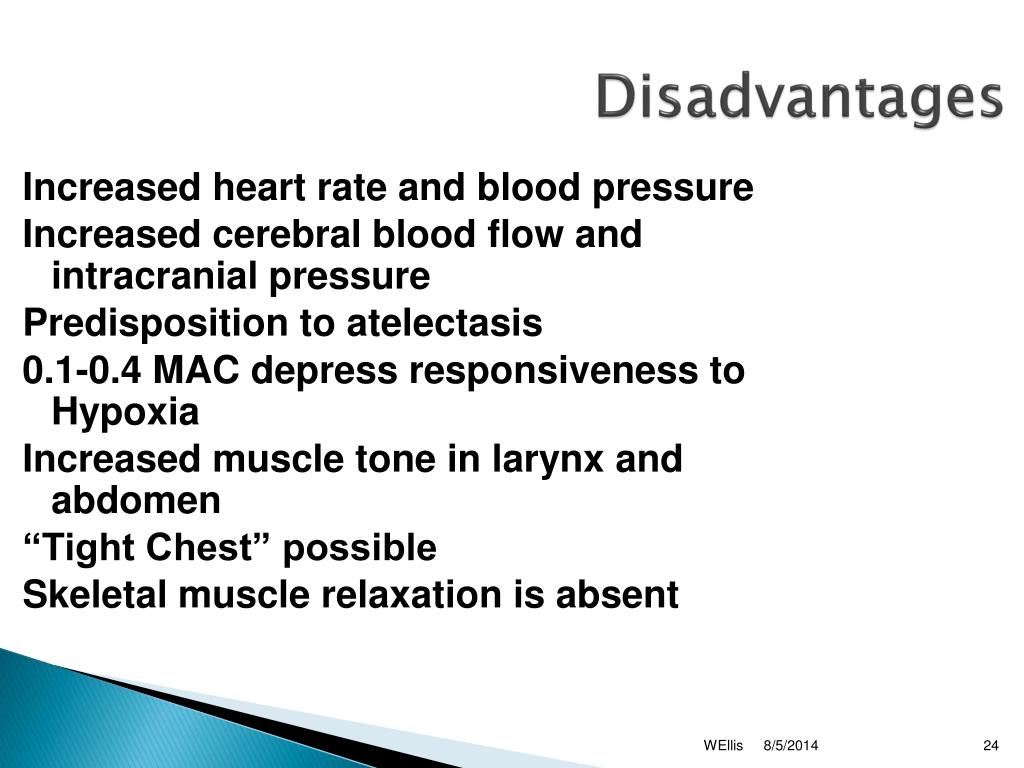 Disadvantages

Increased heart rate and blood pressure

Increased cerebral blood flow and intracranial pressure

Predisposition to atelectasis

0.1-0.4 MAC depress responsiveness to Hypoxia

Increased muscle tone in larynx and abdomen

“Tight Chest” possible

Skeletal muscle relaxation is absent

WEllis 8/5/2014 24